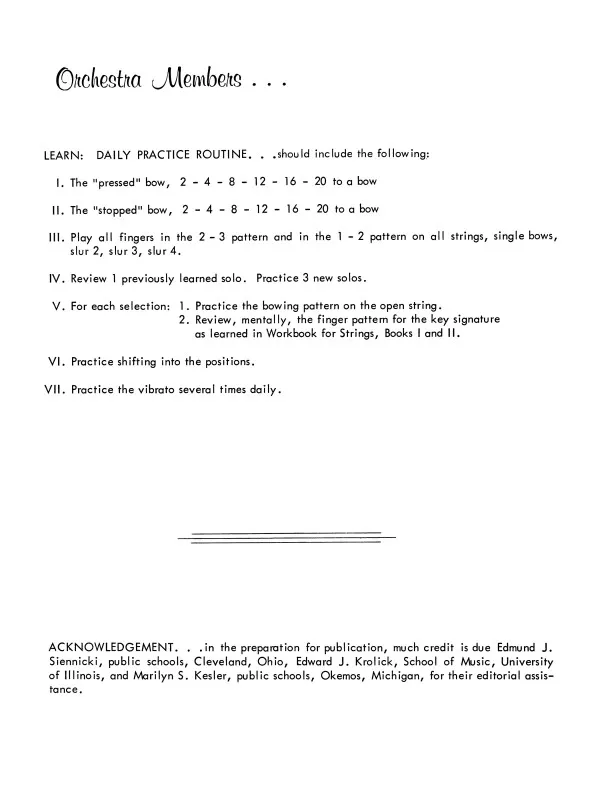 Orchestra Members . . .

LEARN: DAILY PRACTICE ROUTINE. . .should include the following:

I. The "pressed" bow, 2 - 4 - 8 - 12 - 16 - 20 to a bow

II. The "stopped" bow, 2 - 4 - 8 - 12 - 16 - 20 to a bow

III. Play all fingers in the 2 - 3 pattern and in the 1 - 2 pattern on all strings, single bows, slur 2, slur 3, slur 4.

IV. Review 1 previously learned solo. Practice 3 new solos.

V. For each selection: 1. Practice the bowing pattern on the open string.
2. Review, mentally, the finger pattern for the key signature as learned in Workbook for Strings, Books I and II.

VI. Practice shifting into the positions.

VII. Practice the vibrato several times daily.

ACKNOWLEDGEMENT. . .in the preparation for publication, much credit is due Edmund J. Siennicki, public schools, Cleveland, Ohio, Edward J. Krolick, School of Music, University of Illinois, and Marilyn S. Kesler, public schools, Okemos, Michigan, for their editorial assistance.